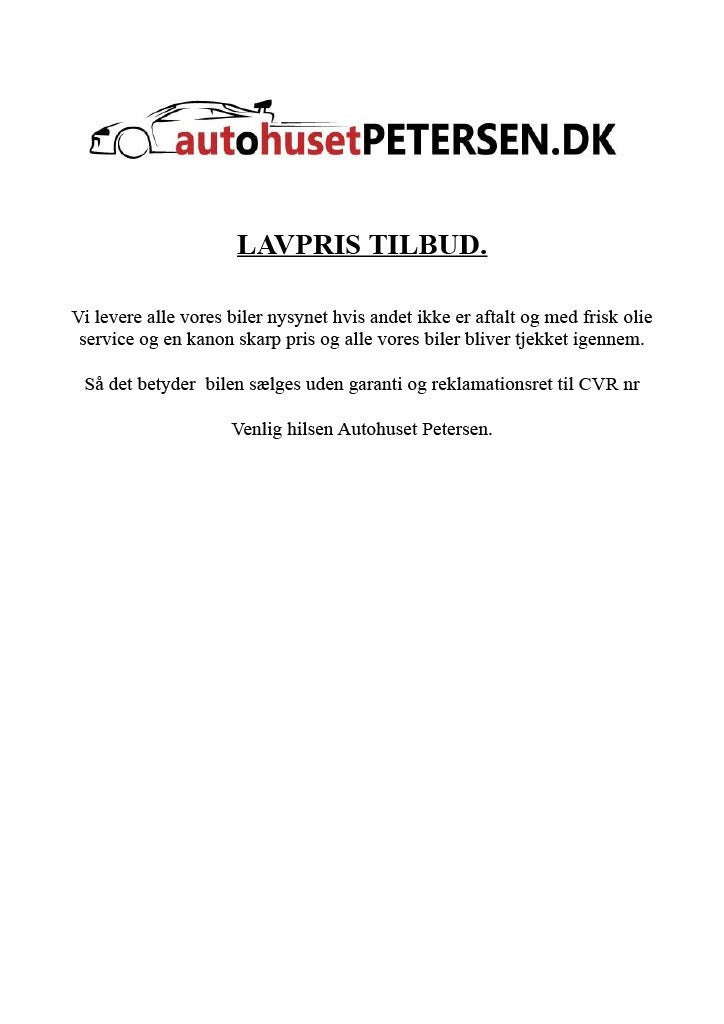 autohusetPETERSEN.DK

LAVPRIS TILBUD.

Vi levere alle vores biler nysynet hvis andet ikke er aftalt og med frisk olie service og en kanon skarp pris og alle vores biler bliver tjekket igennem.

Så det betyder bilen sælges uden garanti og reklamationsret til CVR nr

Venlig hilsen Autohuset Petersen.